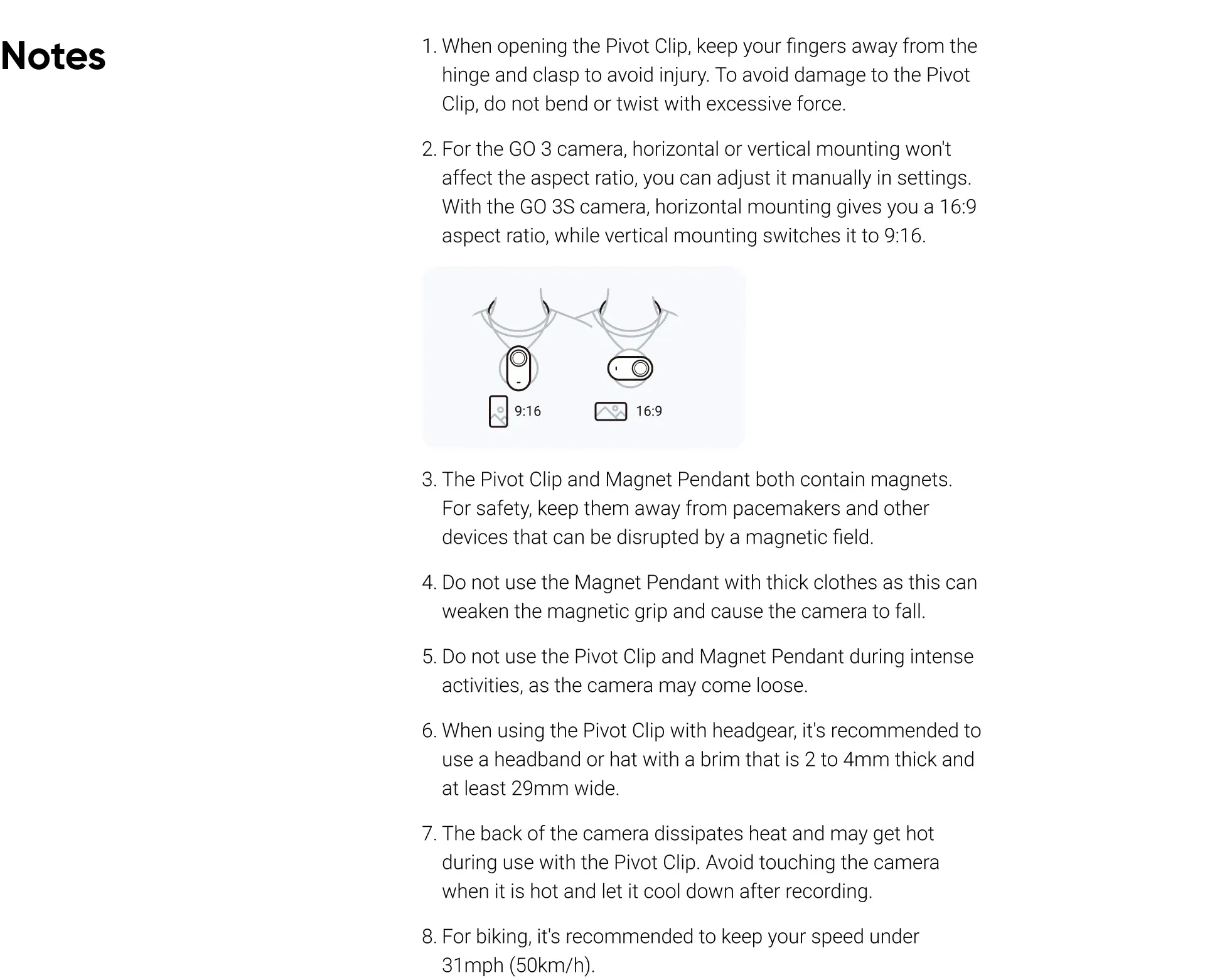 Notes

1. When opening the Pivot Clip, keep your fingers away from the hinge and clasp to avoid injury. To avoid damage to the Pivot Clip, do not bend or twist with excessive force.

2. For the GO 3 camera, horizontal or vertical mounting won't affect the aspect ratio, you can adjust it manually in settings. With the GO 3S camera, horizontal mounting gives you a 16:9 aspect ratio, while vertical mounting switches it to 9:16.

9:16

16:9

3. The Pivot Clip and Magnet Pendant both contain magnets. For safety, keep them away from pacemakers and other devices that can be disrupted by a magnetic field.

4. Do not use the Magnet Pendant with thick clothes as this can weaken the magnetic grip and cause the camera to fall.

5. Do not use the Pivot Clip and Magnet Pendant during intense activities, as the camera may come loose.

6. When using the Pivot Clip with headgear, it's recommended to use a headband or hat with a brim that is 2 to 4mm thick and at least 29mm wide.

7. The back of the camera dissipates heat and may get hot during use with the Pivot Clip. Avoid touching the camera when it is hot and let it cool down after recording.

8. For biking, it's recommended to keep your speed under 31mph (50km/h).